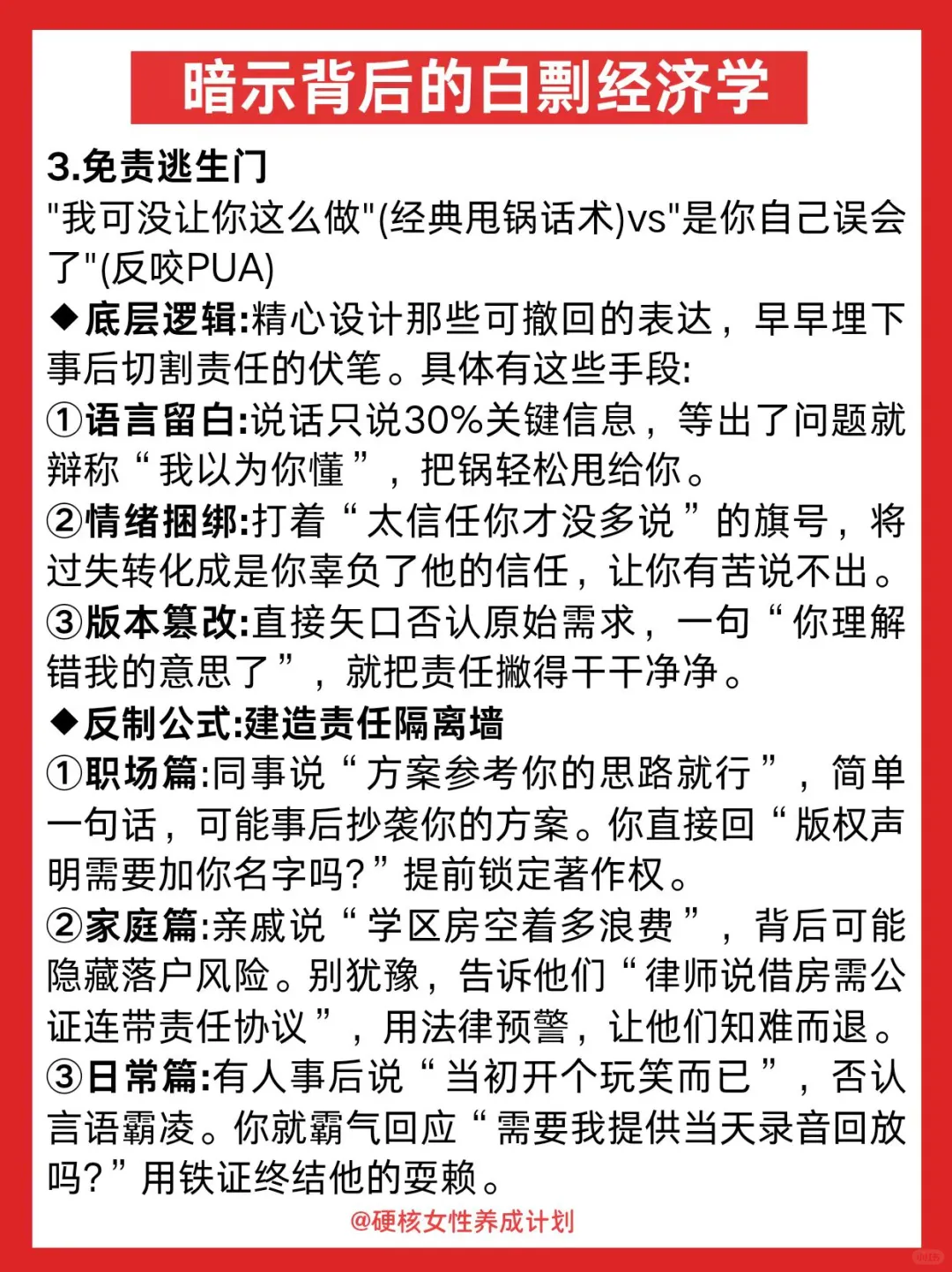 暗示背后的白剽经济学

3.免责逃生门
"我可没让你这么做"(经典甩锅话术)vs"是你自己误会了"(反咬PUA)

◆底层逻辑:精心设计那些可撤回的表达，早早埋下事后切割责任的伏笔。具体有这些手段:

①语言留白:说话只说30%关键信息，等出了问题就辩称“我以为你懂”，把锅轻松甩给你。

②情绪捆绑:打着“太信任你才没多说”的旗号，将过失转化成是你辜负了他的信任，让你有苦说不出。

③版本篡改:直接矢口否认原始需求，一句“你理解错我的意思了”，就把责任撇得干干净净。

◆反制公式:建造责任隔离墙

①职场篇:同事说“方案参考你的思路就行”，简单一句话，可能事后抄袭你的方案。你直接回“版权声明需要加你名字吗?”提前锁定著作权。

②家庭篇:亲戚说“学区房空着多浪费”，背后可能隐藏落户风险。别犹豫，告诉他们“律师说借房需公证连带责任协议”，用法律预警，让他们知难而退。

③日常篇:有人事后说“当初开个玩笑而已”，否认言语霸凌。你就霸气回应“需要我提供当天录音回放吗?”用铁证终结他的耍赖。

@硬核女性养成计划